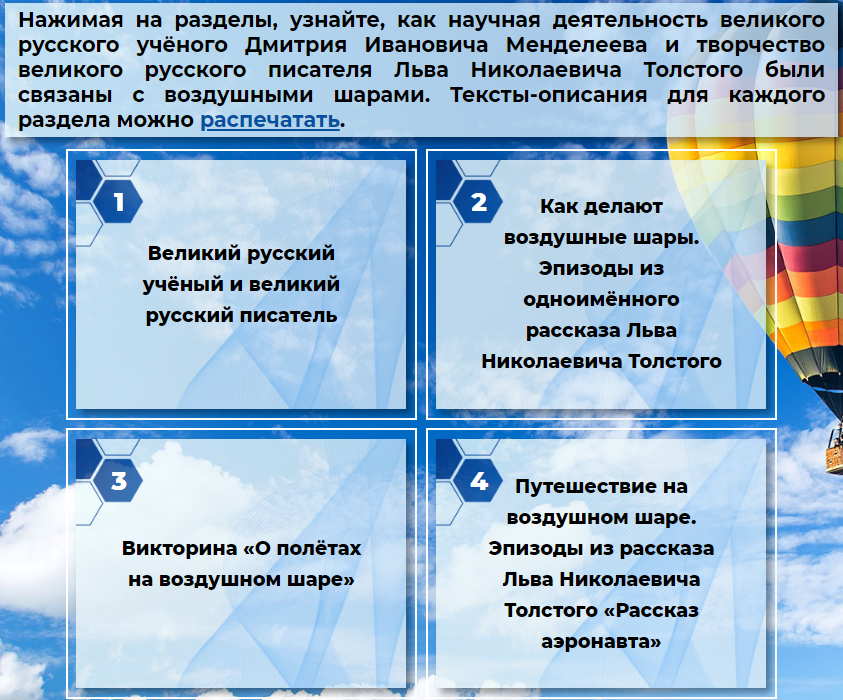 Нажимая на разделы, узнайте, как научная деятельность великого русского учёного Дмитрия Ивановича Менделеева и творчество великого русского писателя Льва Николаевича Толстого были связаны с воздушными шарами. Тексты-описания для каждого раздела можно распечатать.

1

Великий русский учёный и великий русский писатель

2

Как делают воздушные шары. Эпизоды из одноимённого рассказа Льва Николаевича Толстого

3

Викторина «О полётах на воздушном шаре»

4

Путешествие на воздушном шаре. Эпизоды из рассказа Льва Николаевича Толстого «Рассказ аэронавта»